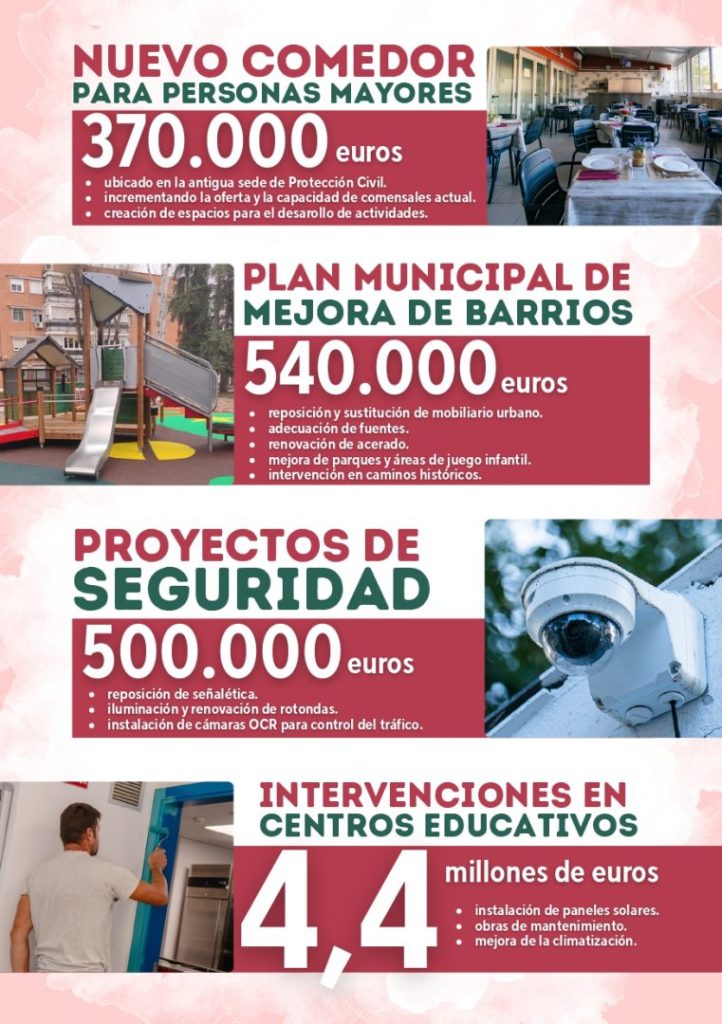 NUEVO COMEDOR
PARA PERSONAS MAYORES

370.000 euros

- ubicado en la antigua sede de Protección Civil.
- incrementando la oferta y la capacidad de comensales actual.
- creación de espacios para el desarollo de actividades.

PLAN MUNICIPAL DE
MEJORA DE BARRIOS

540.000 euros

- reposición y sustitución de mobiliario urbano.
- adecuación de fuentes.
- renovación de acerado.
- mejora de parques y áreas de juego infantil.
- intervención en caminos históricos.

PROYECTOS DE
SEGURIDAD

500.000 euros

- reposición de señalética.
- iluminación y renovación de rotondas.
- instalación de cámaras OCR para control del tráfico.

INTERVENCIONES EN
CENTROS EDUCATIVOS

4,4 millones de euros

- instalación de paneles solares.
- obras de mantenimiento.
- mejora de la climatización.